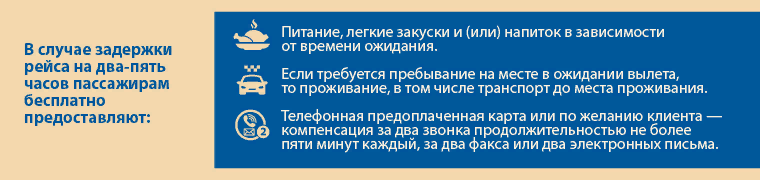 В случае задержки рейса на два-пять часов пассажирам бесплатно предоставляют:

Питание, легкие закуски и (или) напиток в зависимости от времени ожидания.

Если требуется пребывание на месте в ожидании вылета, то проживание, в том числе транспорт до места проживания.

2

Телефонная предоплаченная карта или по желанию клиента — компенсация за два звонка продолжительностью не более пяти минут каждый, за два факса или два электронных письма.